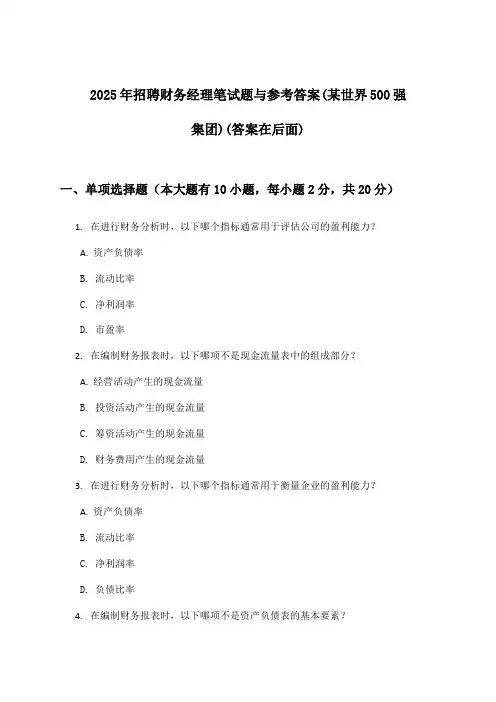 2025年招聘财务经理笔试题与参考答案(某世界500强集团)(答案在后面)

一、单项选择题（本大题有10小题，每小题2分，共20分）

1. 在进行财务分析时，以下哪个指标通常用于评估公司的盈利能力?

A. 资产负债率

B. 流动比率

C. 净利润率

D. 市盈率

2. 在编制财务报表时，以下哪项不是现金流量表中的组成部分?

A. 经营活动产生的现金流量

B. 投资活动产生的现金流量

C. 筹资活动产生的现金流量

D. 财务费用产生的现金流量

3. 在进行财务分析时，以下哪个指标通常用于衡量企业的盈利能力?

A. 资产负债率

B. 流动比率

C. 净利润率

D. 负债比率

4. 在编制财务报表时，以下哪项不是资产负债表的基本要素?